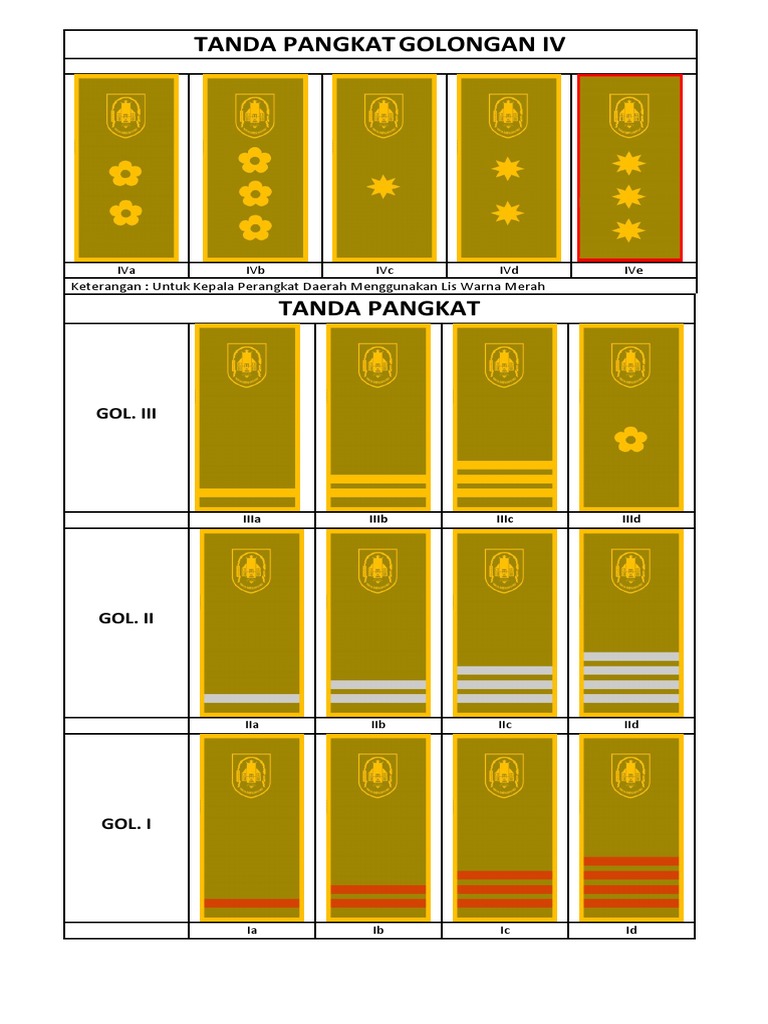 TANDA PANGKAT GOLONGAN IV

| IVa | IVb | IVc | IVd | IVe |
|---|---|---|---|---|

Keterangan : Untuk Kepala Perangkat Daerah Menggunakan Lis Warna Merah

TANDA PANGKAT

| GOL. III | IIIa | IIIb | IIIc | IIId |
|---|---|---|---|---|
| GOL. II | IIa | IIb | IIc | IId |
| GOL. I | Ia | Ib | Ic | Id |